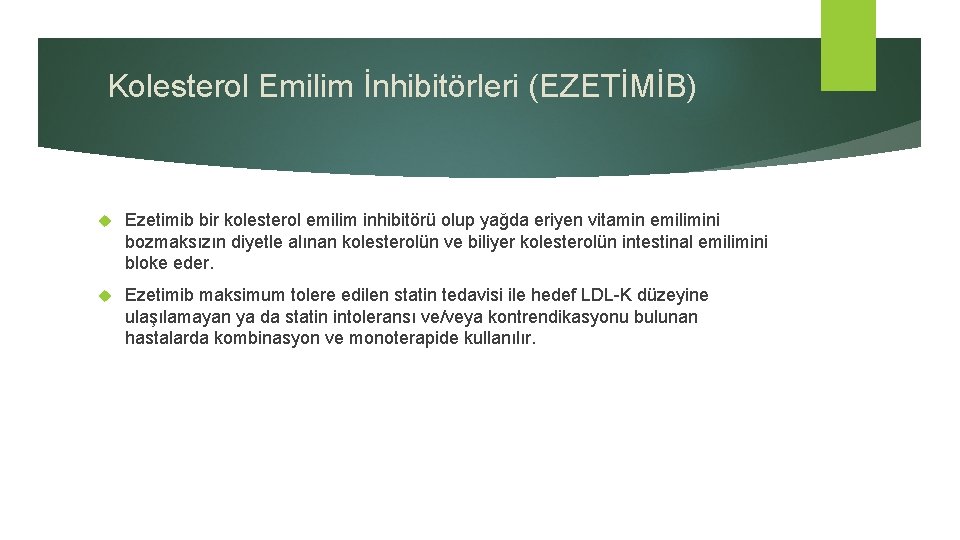 Kolesterol Emilim İnhibitörleri (EZETİMİB)

Ezetimib bir kolesterol emilim inhibitörü olup yağda eriyen vitamin emilimini bozmaksızın diyetle alınan kolesterolün ve biliyer kolesterolün intestinal emilimini bloke eder.

Ezetimib maksimum tolere edilen statin tedavisi ile hedef LDL-K düzeyine ulaşılamayan ya da statin intoleransı ve/veya kontrendikasyonu bulunan hastalarda kombinasyon ve monoterapide kullanılır.